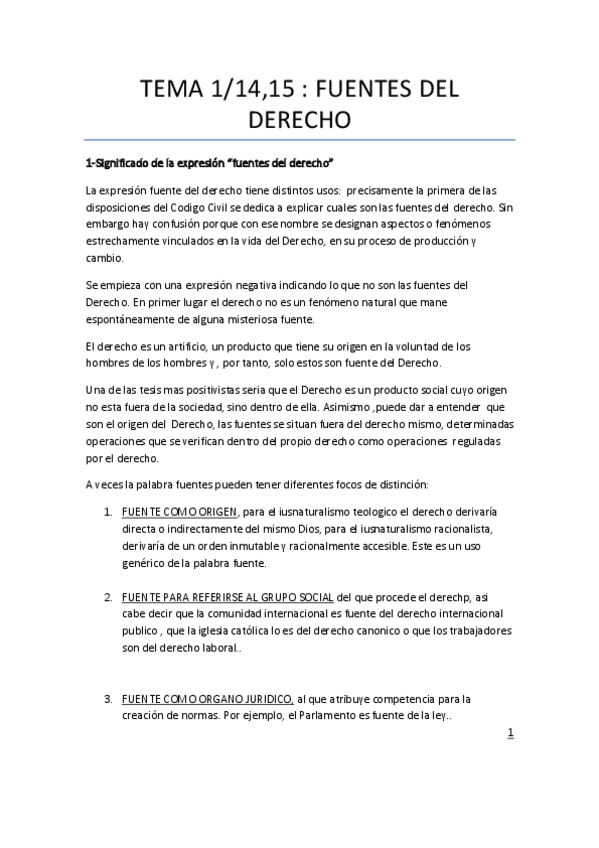 TEMA 1/14,15 : FUENTES DEL DERECHO

1-Significado de la expresión "fuentes del derecho"

La expresión fuente del derecho tiene distintos usos: precisamente la primera de las disposiciones del Codigo Civil se dedica a explicar cuales son las fuentes del derecho. Sin embargo hay confusión porque con ese nombre se designan aspectos o fenómenos estrechamente vinculados en la vida del Derecho, en su proceso de producción y cambio.

Se empieza con una expresión negativa indicando lo que no son las fuentes del Derecho. En primer lugar el derecho no es un fenómeno natural que mane espontáneamente de alguna misteriosa fuente.

El derecho es un artificio, un producto que tiene su origen en la voluntad de los hombres de los hombres y , por tanto, solo estos son fuente del Derecho.

Una de las tesis mas positivistas seria que el Derecho es un producto social cuyo origen no esta fuera de la sociedad, sino dentro de ella. Asimismo ,puede dar a entender que son el origen del Derecho, las fuentes se situan fuera del derecho mismo, determinadas operaciones que se verifican dentro del propio derecho como operaciones reguladas por el derecho.

A veces la palabra fuentes pueden tener diferentes focos de distinción:

1. FUENTE COMO ORIGEN, para el iusnaturalismo teologico el derecho derivaría directa o indirectamente del mismo Dios, para el iusnaturalismo racionalista, derivaría de un orden inmutable y racionalmente accesible. Este es un uso genérico de la palabra fuente.

2. FUENTE PARA REFERIRSE AL GRUPO SOCIAL del que procede el derechp, asi cabe decir que la comunidad internacional es fuente del derecho internacional publico , que la iglesia católica lo es del derecho canonico o que los trabajadores son del derecho laboral..

3. FUENTE COMO ORGANO JURIDICO, al que atribuye competencia para la creación de normas. Por ejemplo, el Parlamento es fuente de la ley..

1